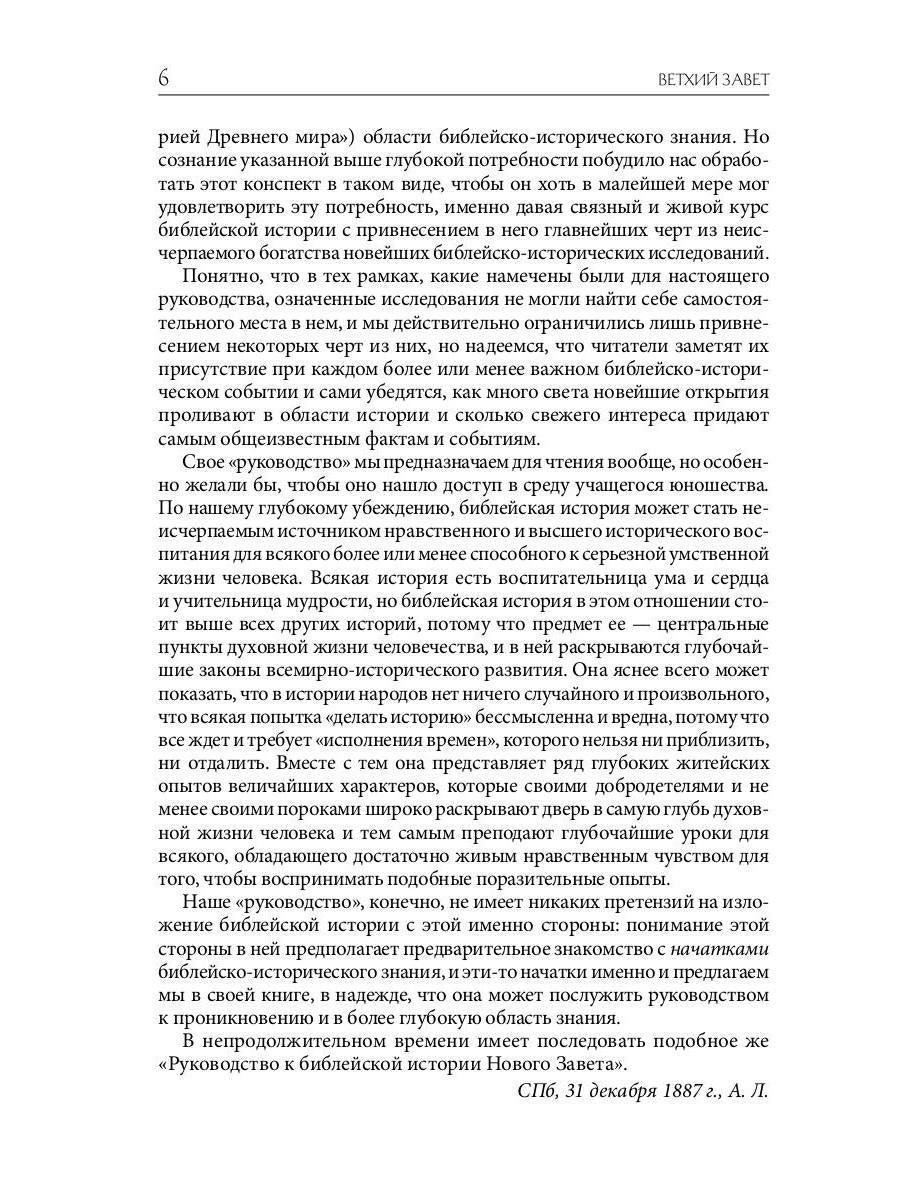 6

ВЕТХИЙ ЗАВЕТ

рией Древнего мира») области библейско-исторического знания. Но сознание указанной выше глубокой потребности побудило нас обработать этот конспект в таком виде, чтобы он хоть в малейшей мере мог удовлетворить эту потребность, именно давая связный и живой курс библейской истории с привнесением в него главнейших черт из неисчерпаемого богатства новейших библейско-исторических исследований.

Понятно, что в тех рамках, какие намечены были для настоящего руководства, означенные исследования не могли найти себе самостоятельного места в нем, и мы действительно ограничились лишь привнесением некоторых черт из них, но надеемся, что читатели заметят их присутствие при каждом более или менее важном библейско-историческом событии и сами убедятся, как много света новейшие открытия проливают в области истории и сколько свежего интереса придают самым общеизвестным фактам и событиям.

Свое «руководство» мы предназначаем для чтения вообще, но особенно желали бы, чтобы оно нашло доступ в среду учащегося юношества. По нашему глубокому убеждению, библейская история может стать неисчерпаемым источником нравственного и высшего исторического воспитания для всякого более или менее способного к серьезной умственной жизни человека. Всякая история есть воспитательница ума и сердца и учительница мудрости, но библейская история в этом отношении стоит выше всех других историй, потому что предмет ее — центральные пункты духовной жизни человечества, и в ней раскрываются глубочайшие законы всемирно-исторического развития. Она яснее всего может показать, что в истории народов нет ничего случайного и произвольного, что всякая попытка «делать историю» бессмысленна и вредна, потому что все ждет и требует «исполнения времен», которого нельзя ни приблизить, ни отдалить. Вместе с тем она представляет ряд глубоких житейских опытов величайших характеров, которые своими добродетелями и не менее своими пороками широко раскрывают дверь в самую глубь духовной жизни человека и тем самым преподают глубочайшие уроки для всякого, обладающего достаточно живым нравственным чувством для того, чтобы воспринимать подобные поразительные опыты.

Наше «руководство», конечно, не имеет никаких претензий на изложение библейской истории с этой именно стороны: понимание этой стороны в ней предполагает предварительное знакомство с начатками библейско-исторического знания, и эти-то начатки именно и предлагаем мы в своей книге, в надежде, что она может послужить руководством к проникновению и в более глубокую область знания.

В непродолжительном времени имеет последовать подобное же «Руководство к библейской истории Нового Завета».

СПб, 31 декабря 1887 г., А. Л.